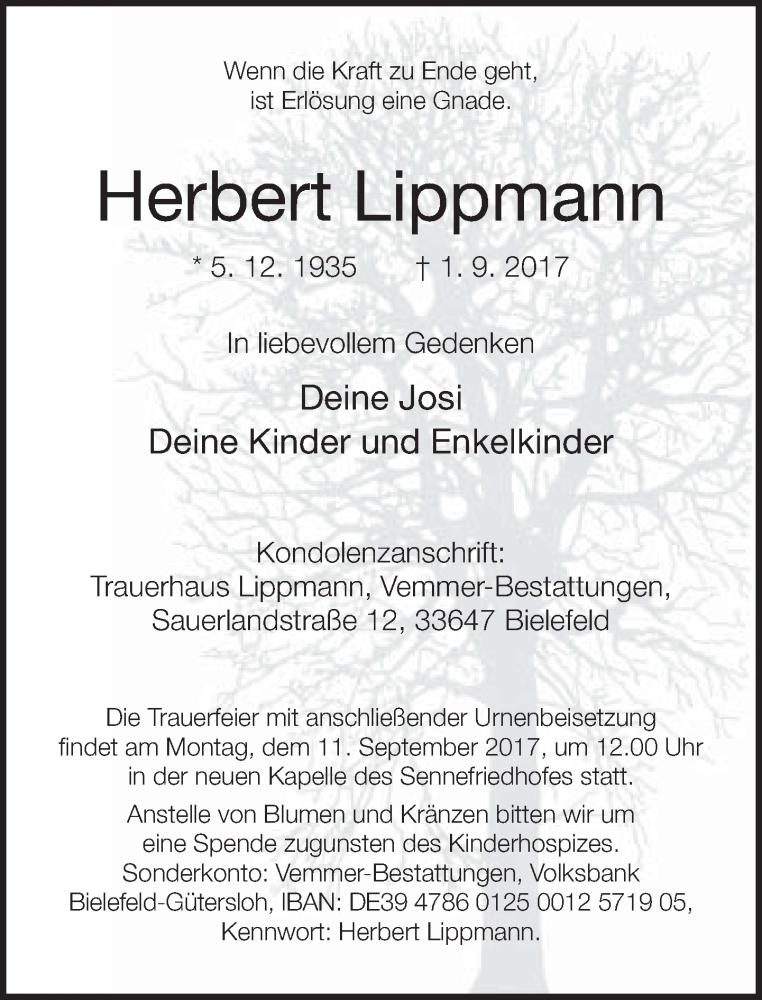 Wenn die Kraft zu Ende geht,
ist Erlösung eine Gnade.

Herbert Lippmann

* 5. 12. 1935 † 1. 9. 2017

In liebevollem Gedenken

Deine Josi
Deine Kinder und Enkelkinder

Kondolenzanschrift:
Trauerhaus Lippmann, Vemmer-Bestattungen,
Sauerlandstraße 12, 33647 Bielefeld

Die Trauerfeier mit anschließender Urnenbeisetzung findet am Montag, dem 11. September 2017, um 12.00 Uhr in der neuen Kapelle des Sennefriedhofes statt.

Anstelle von Blumen und Kränzen bitten wir um eine Spende zugunsten des Kinderhospizes. Sonderkonto: Vemmer-Bestattungen, Volksbank Bielefeld-Gütersloh, IBAN: DE39 4786 0125 0012 5719 05, Kennwort: Herbert Lippmann.